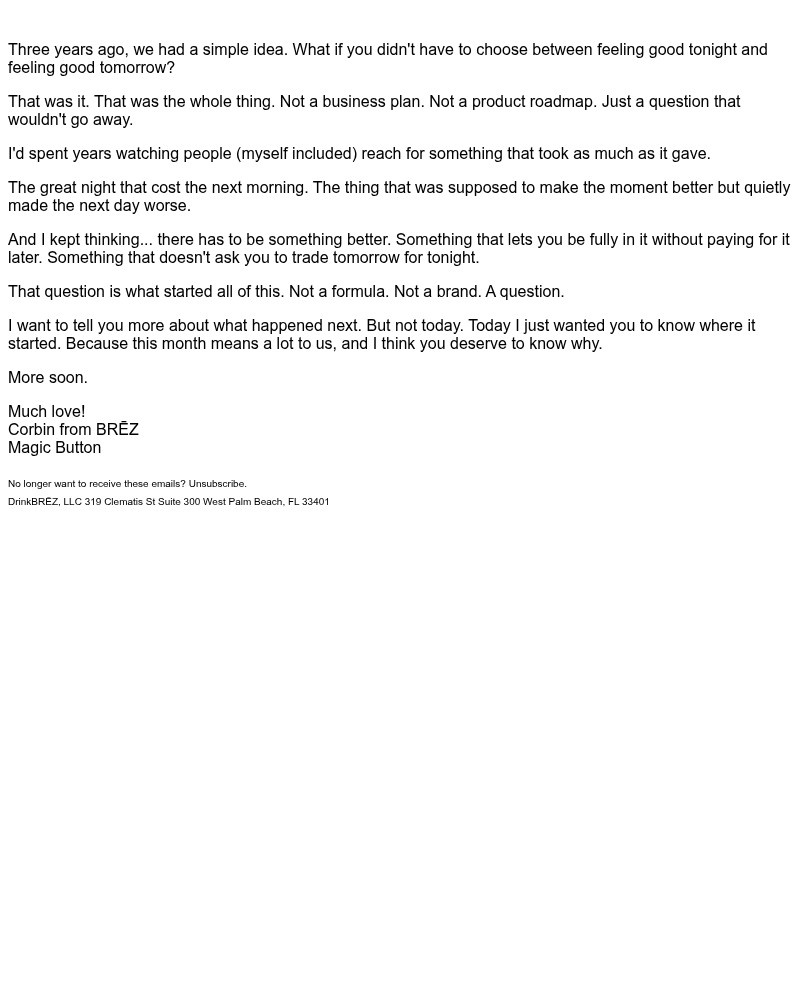 Three years ago, we had a simple idea. What if you didn't have to choose between feeling good tonight and feeling good tomorrow?

That was it. That was the whole thing. Not a business plan. Not a product roadmap. Just a question that wouldn't go away.

I'd spent years watching people (myself included) reach for something that took as much as it gave.

The great night that cost the next morning. The thing that was supposed to make the moment better but quietly made the next day worse.

And I kept thinking... there has to be something better. Something that lets you be fully in it without paying for it later. Something that doesn't ask you to trade tomorrow for tonight.

That question is what started all of this. Not a formula. Not a brand. A question.

I want to tell you more about what happened next. But not today. Today I just wanted you to know where it started. Because this month means a lot to us, and I think you deserve to know why.

More soon.

Much love!
Corbin from BRĒZ
Magic Button

No longer want to receive these emails? Unsubscribe.
DrinkBRĒZ, LLC 319 Clematis St Suite 300 West Palm Beach, FL 33401